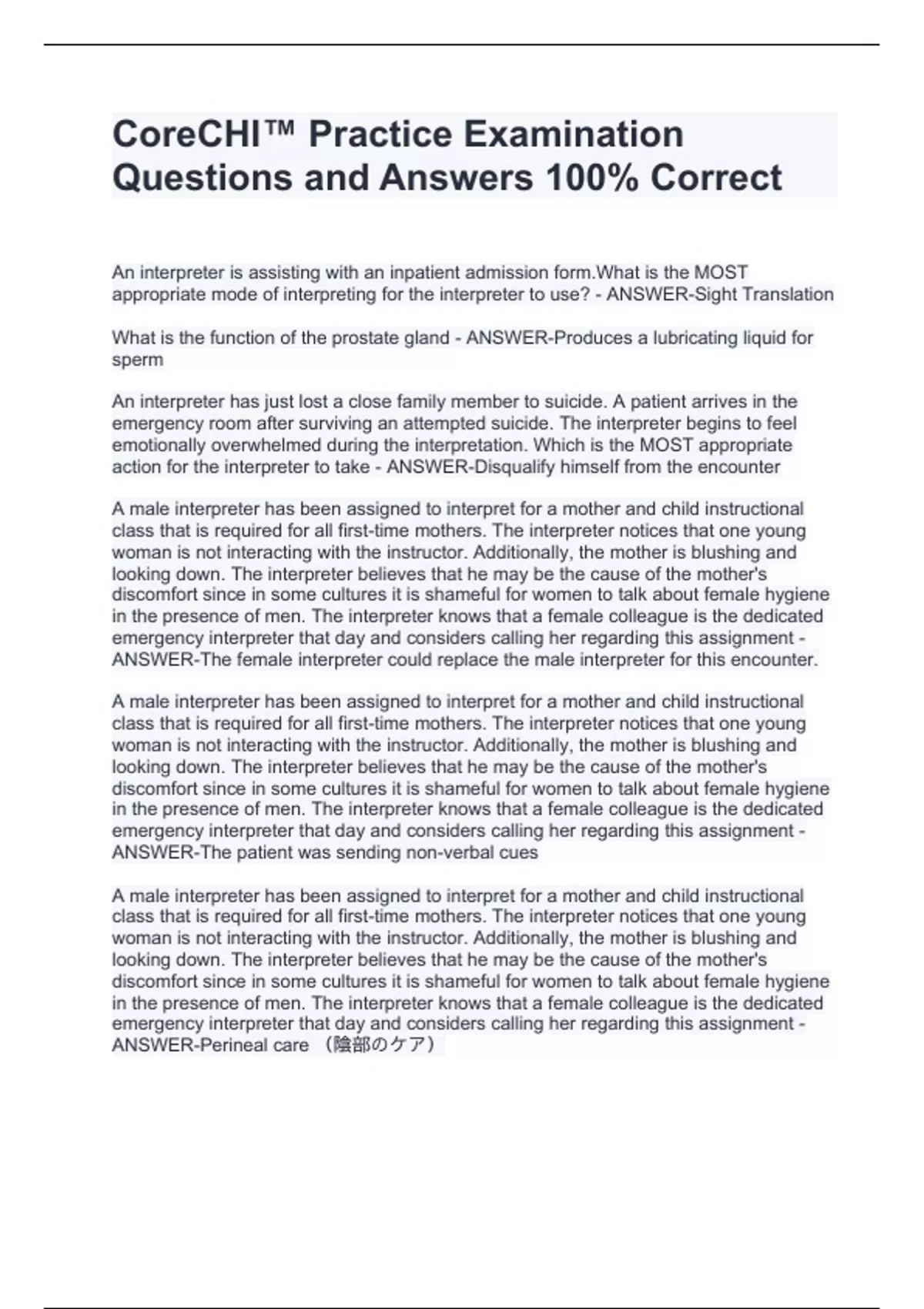 CoreCHI™ Practice Examination Questions and Answers 100% Correct

An interpreter is assisting with an inpatient admission form.What is the MOST appropriate mode of interpreting for the interpreter to use? - ANSWER-Sight Translation

What is the function of the prostate gland - ANSWER-Produces a lubricating liquid for sperm

An interpreter has just lost a close family member to suicide. A patient arrives in the emergency room after surviving an attempted suicide. The interpreter begins to feel emotionally overwhelmed during the interpretation. Which is the MOST appropriate action for the interpreter to take - ANSWER-Disqualify himself from the encounter

A male interpreter has been assigned to interpret for a mother and child instructional class that is required for all first-time mothers. The interpreter notices that one young woman is not interacting with the instructor. Additionally, the mother is blushing and looking down. The interpreter believes that he may be the cause of the mother's discomfort since in some cultures it is shameful for women to talk about female hygiene in the presence of men. The interpreter knows that a female colleague is the dedicated emergency interpreter that day and considers calling her regarding this assignment - ANSWER-The female interpreter could replace the male interpreter for this encounter.

A male interpreter has been assigned to interpret for a mother and child instructional class that is required for all first-time mothers. The interpreter notices that one young woman is not interacting with the instructor. Additionally, the mother is blushing and looking down. The interpreter believes that he may be the cause of the mother's discomfort since in some cultures it is shameful for women to talk about female hygiene in the presence of men. The interpreter knows that a female colleague is the dedicated emergency interpreter that day and considers calling her regarding this assignment - ANSWER-The patient was sending non-verbal cues

A male interpreter has been assigned to interpret for a mother and child instructional class that is required for all first-time mothers. The interpreter notices that one young woman is not interacting with the instructor. Additionally, the mother is blushing and looking down. The interpreter believes that he may be the cause of the mother's discomfort since in some cultures it is shameful for women to talk about female hygiene in the presence of men. The interpreter knows that a female colleague is the dedicated emergency interpreter that day and considers calling her regarding this assignment - ANSWER-Perineal care （陰部のケア）